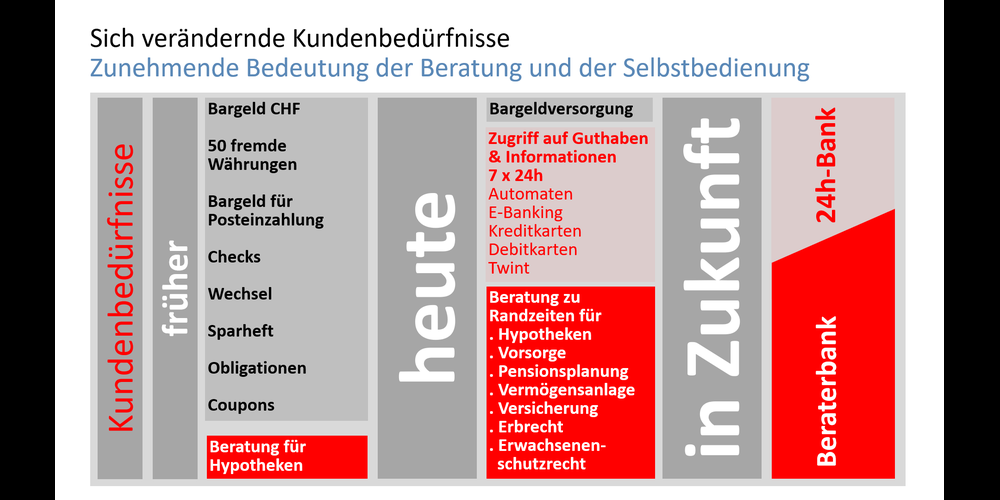 Sich verändernde Kundenbedürfnisse
Zunehmende Bedeutung der Beratung und der Selbstbedienung

Kundenbedürfnisse

früher

Bargeld CHF

50 fremde Währungen

Bargeld für Posteinzahlung

Checks

Wechsel

Sparheft

Obligationen

Coupons

Beratung für Hypotheken

heute

Bargeldversorgung

Zugriff auf Guthaben & Informationen
7 x 24h
Automaten
E-Banking
Kreditkarten
Debitkarten
Twint

Beratung zu Randzeiten für
. Hypotheken
. Vorsorge
. Pensionsplanung
. Vermögensanlage
. Versicherung
. Erbrecht
. Erwachsenenschutzrecht

in Zukunft

24h-Bank

Beraterbank